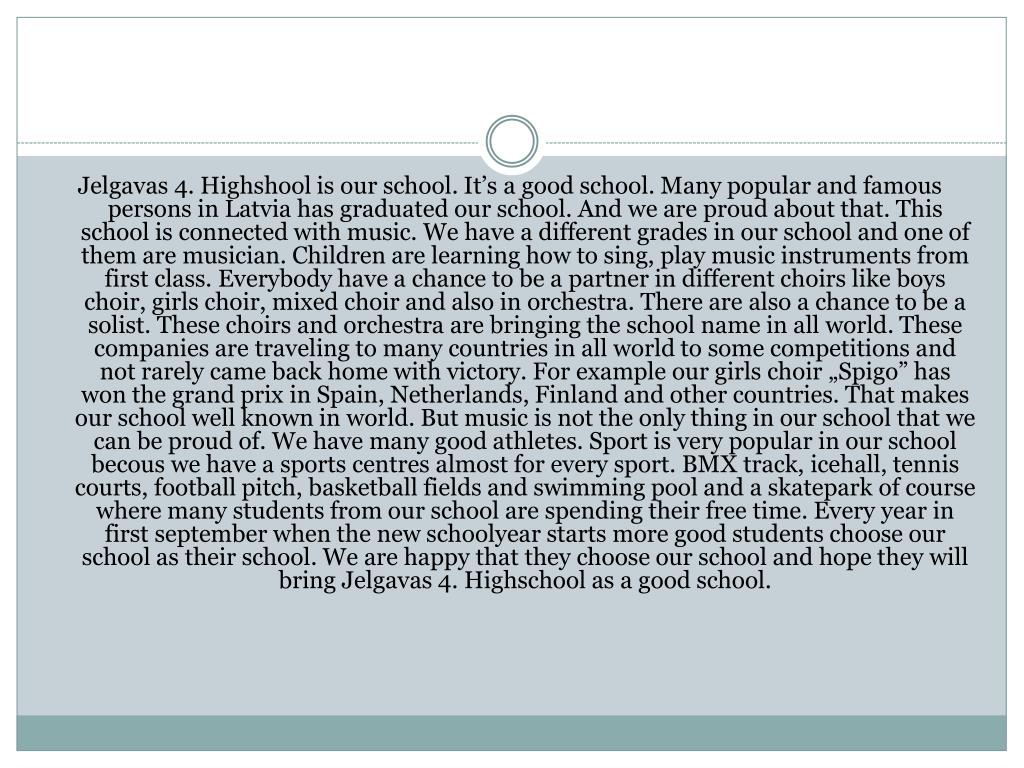 Jelgavas 4. Highshool is our school. It’s a good school. Many popular and famous persons in Latvia has graduated our school. And we are proud about that. This school is connected with music. We have a different grades in our school and one of them are musician. Children are learning how to sing, play music instruments from first class. Everybody have a chance to be a partner in different choirs like boys choir, girls choir, mixed choir and also in orchestra. There are also a chance to be a solist. These choirs and orchestra are bringing the school name in all world. These companies are traveling to many countries in all world to some competitions and not rarely came back home with victory. For example our girls choir „Spigo” has won the grand prix in Spain, Netherlands, Finland and other countries. That makes our school well known in world. But music is not the only thing in our school that we can be proud of. We have many good athletes. Sport is very popular in our school becous we have a sports centres almost for every sport. BMX track, icehall, tennis courts, football pitch, basketball fields and swimming pool and a skatepark of course where many students from our school are spending their free time. Every year in first september when the new schoolyear starts more good students choose our school as their school. We are happy that they choose our school and hope they will bring Jelgavas 4. Highschool as a good school.